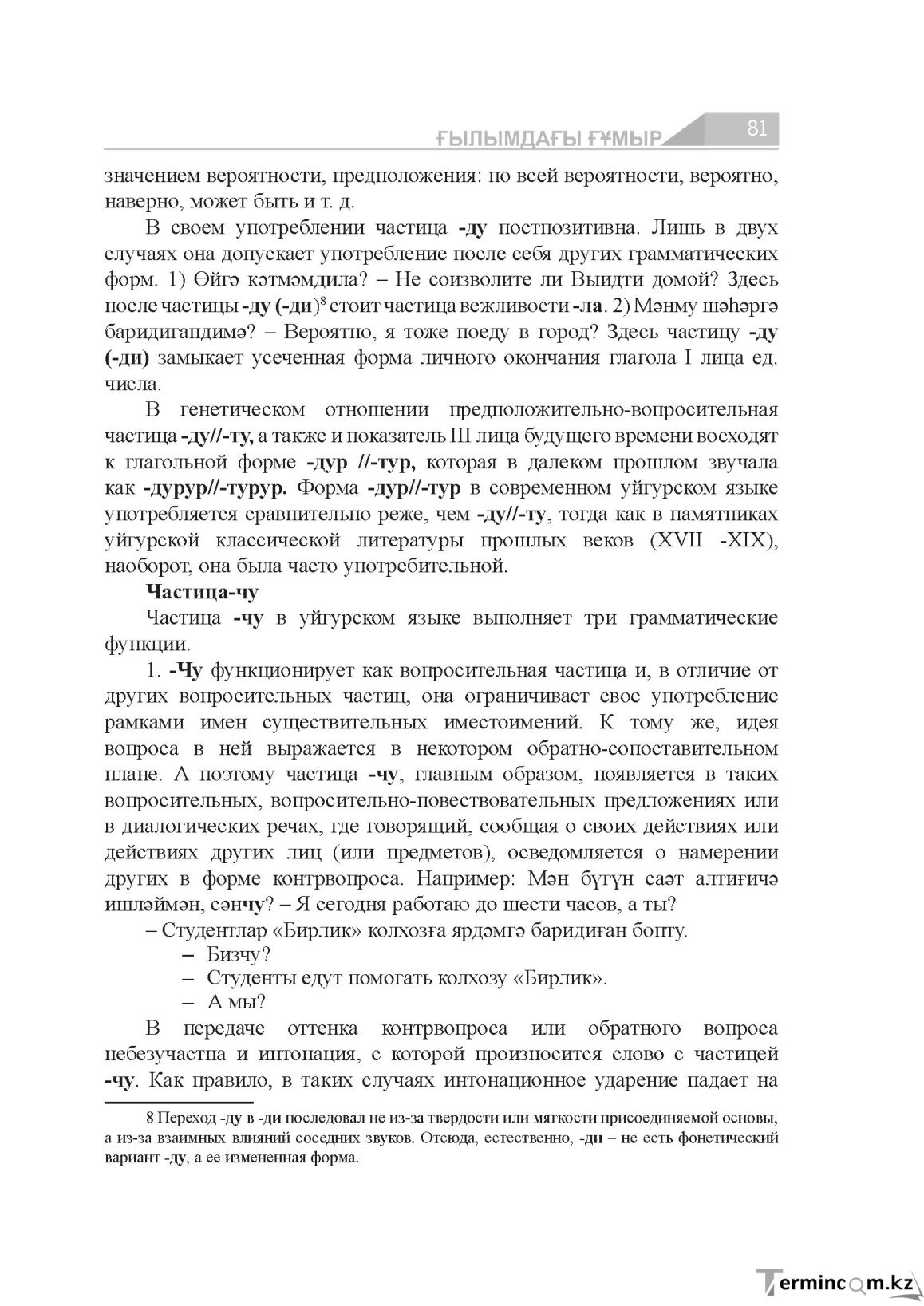 ҒЫЛЫМДАҒЫ ҒҰМЫР 81

значением вероятности, предположения: по всей вероятности, вероятно, наверно, может быть и т. д.

В своем употреблении частица -ду постпозитивна. Лишь в двух случаях она допускает употребление после себя других грамматических форм. 1) Өйгә кәтмәмдила? – Не соизволите ли Выидти домой? Здесь после частицы -ду (-ди)$^{8}$ стоит частица вежливости -ла. 2) Мәнму шәһәргә баридиғандимә? – Вероятно, я тоже поеду в город? Здесь частицу -ду (-ди) замыкает усеченная форма личного окончания глагола I лица ед. числа.

В генетическом отношении предположительно-вопросительная частица -ду//-ту, а также и показатель III лица будущего времени восходят к глагольной форме -дур //-тур, которая в далеком прошлом звучала как -дурур//-турур. Форма -дур//-тур в современном уйгурском языке употребляется сравнительно реже, чем -ду//-ту, тогда как в памятниках уйгурской классической литературы прошлых веков (XVII -XIX), наоборот, она была часто употребительной.

Частица-чу

Частица -чу в уйгурском языке выполняет три грамматические функции.

1. -Чу функционирует как вопросительная частица и, в отличие от других вопросительных частиц, она ограничивает свое употребление рамками имен существительных иместоимений. К тому же, идея вопроса в ней выражается в некотором обратно-сопоставительном плане. А поэтому частица -чу, главным образом, появляется в таких вопросительных, вопросительно-повествовательных предложениях или в диалогических речах, где говорящий, сообщая о своих действиях или действиях других лиц (или предметов), осведомляется о намерении других в форме контрвопроса. Например: Мән бүгүн саәт алтиғичә ишләймән, сәнчу? – Я сегодня работаю до шести часов, а ты?

– Студентлар «Бирлик» колхозға ярдәмгә баридиған бопту.
– Бизчу?
– Студенты едут помогать колхозу «Бирлик».
– А мы?

В передаче оттенка контрвопроса или обратного вопроса небезучастна и интонация, с которой произносится слово с частицей -чу. Как правило, в таких случаях интонационное ударение падает на

8 Переход -ду в -ди последовал не из-за твердости или мягкости присоединяемой основы, а из-за взаимных влияний соседних звуков. Отсюда, естественно, -ди – не есть фонетический вариант -ду, а ее измененная форма.

Termincom.kz